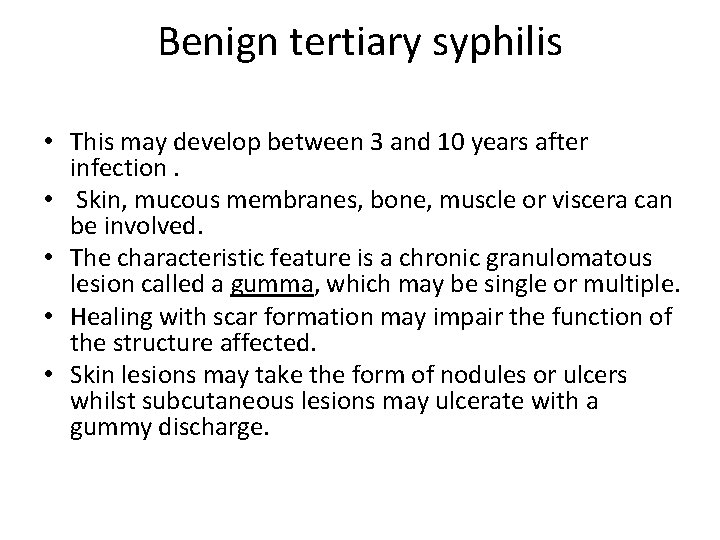 Benign tertiary syphilis

• This may develop between 3 and 10 years after infection .
• Skin, mucous membranes, bone, muscle or viscera can be involved.
• The characteristic feature is a chronic granulomatous lesion called a gumma, which may be single or multiple.
• Healing with scar formation may impair the function of the structure affected.
• Skin lesions may take the form of nodules or ulcers whilst subcutaneous lesions may ulcerate with a gummy discharge.